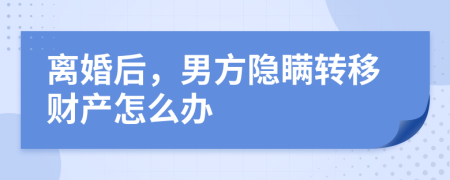 离婚后，男方隐瞒转移财产怎么办